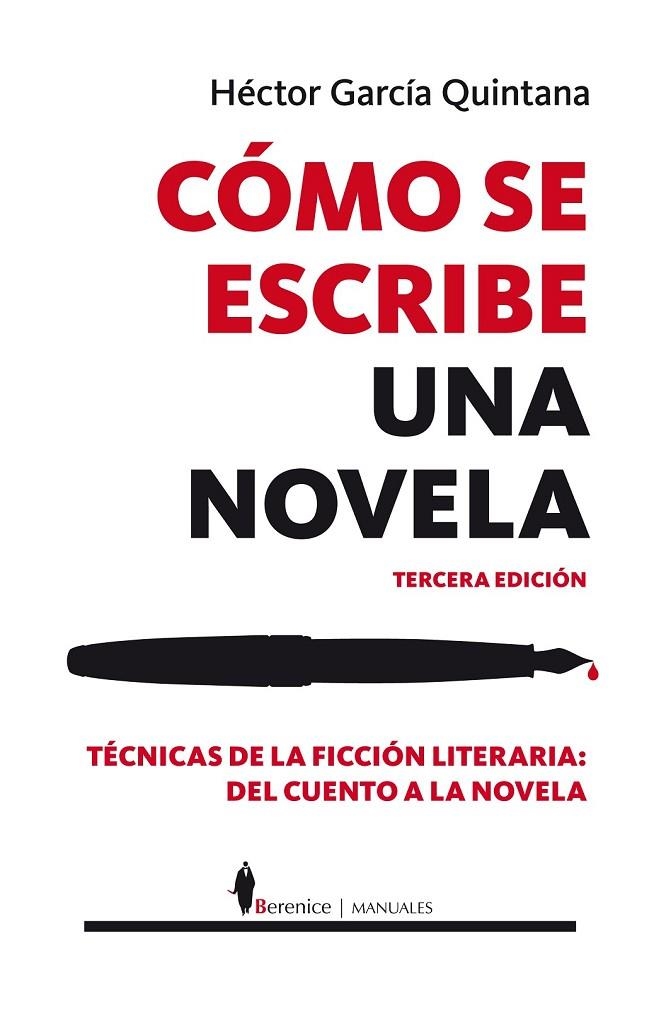 Héctor García Quintana

CÓMO SE ESCRIBE UNA NOVELA

TERCERA EDICIÓN

TÉCNICAS DE LA FICCIÓN LITERARIA: DEL CUENTO A LA NOVELA

Berenice | MANUALES